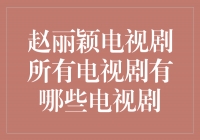 赵丽颖电视剧所有电视剧有哪些电视剧